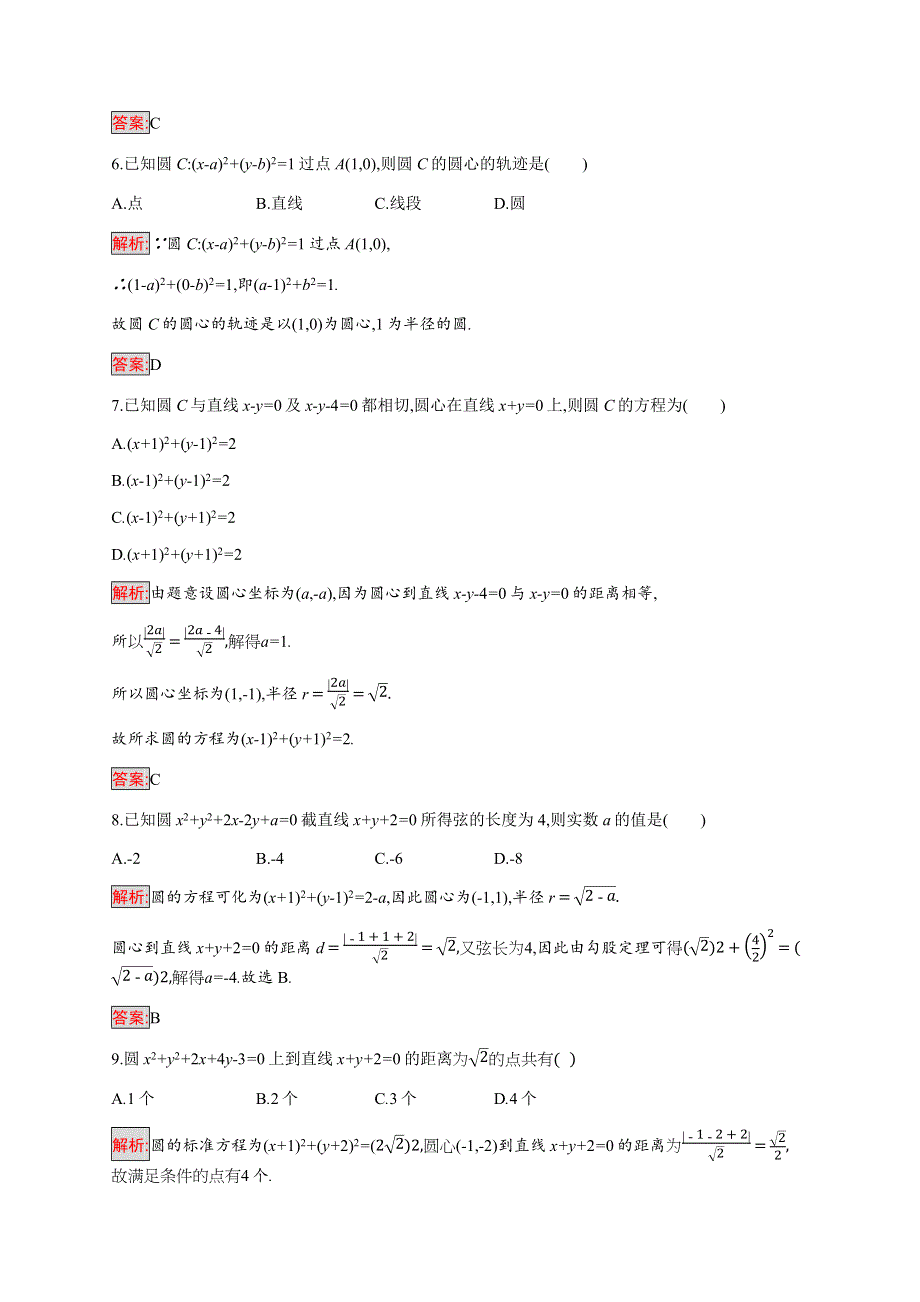 答案:C

6.已知圆 $C:(x-a)^2+(y-b)^2=1$ 过点 $A(1,0)$,则圆 $C$ 的圆心的轨迹是(　　)

A.点　　B.直线　　C.线段　　D.圆

解析:∵圆 $C:(x-a)^2+(y-b)^2=1$ 过点 $A(1,0)$,

∴$(1-a)^2+(0-b)^2=1$,即$(a-1)^2+b^2=1$.

故圆 $C$ 的圆心的轨迹是以$(1,0)$为圆心,1 为半径的圆.

答案:D

7.已知圆 $C$ 与直线 $x-y=0$ 及 $x-y-4=0$ 都相切,圆心在直线 $x+y=0$ 上,则圆 $C$ 的方程为(　　)

A.$(x+1)^2+(y-1)^2=2$

B.$(x-1)^2+(y-1)^2=2$

C.$(x-1)^2+(y+1)^2=2$

D.$(x+1)^2+(y+1)^2=2$

解析:由题意设圆心坐标为$(a,-a)$,因为圆心到直线 $x-y-4=0$ 与 $x-y=0$ 的距离相等,

所以$\frac{|2a|}{\sqrt{2}}=\frac{|2a-4|}{\sqrt{2}}$,解得$a=1$.

所以圆心坐标为$(1,-1)$,半径 $r=\frac{|2a|}{\sqrt{2}}=\sqrt{2}$.

故所求圆的方程为$(x-1)^2+(y+1)^2=2$.

答案:C

8.已知圆 $x^2+y^2+2x-2y+a=0$ 截直线 $x+y+2=0$ 所得弦的长度为 4,则实数 $a$ 的值是(　　)

A.-2　　B.-4　　C.-6　　D.-8

解析:圆的方程可化为$(x+1)^2+(y-1)^2=2-a$,因此圆心为$(-1,1)$,半径 $r=\sqrt{2-a}$.

圆心到直线 $x+y+2=0$ 的距离 $d=\frac{|-1+1+2|}{\sqrt{2}}=\sqrt{2}$,又弦长为4,因此由勾股定理可得$(\sqrt{2})2+\left(\frac{4}{2}\right)^2=(\sqrt{2-a})2$,解得$a=-4$.故选 B.

答案:B

9.圆 $x^2+y^2+2x+4y-3=0$ 上到直线 $x+y+2=0$ 的距离为$\sqrt{2}$的点共有(  )

A.1 个　　B.2 个　　C.3 个　　D.4 个

解析:圆的标准方程为$(x+1)^2+(y+2)^2=(2\sqrt{2})2$,圆心$(-1,-2)$到直线 $x+y+2=0$ 的距离为$\frac{|-1-2+2|}{\sqrt{2}}=\frac{\sqrt{2}}{2}$,故满足条件的点有4 个.